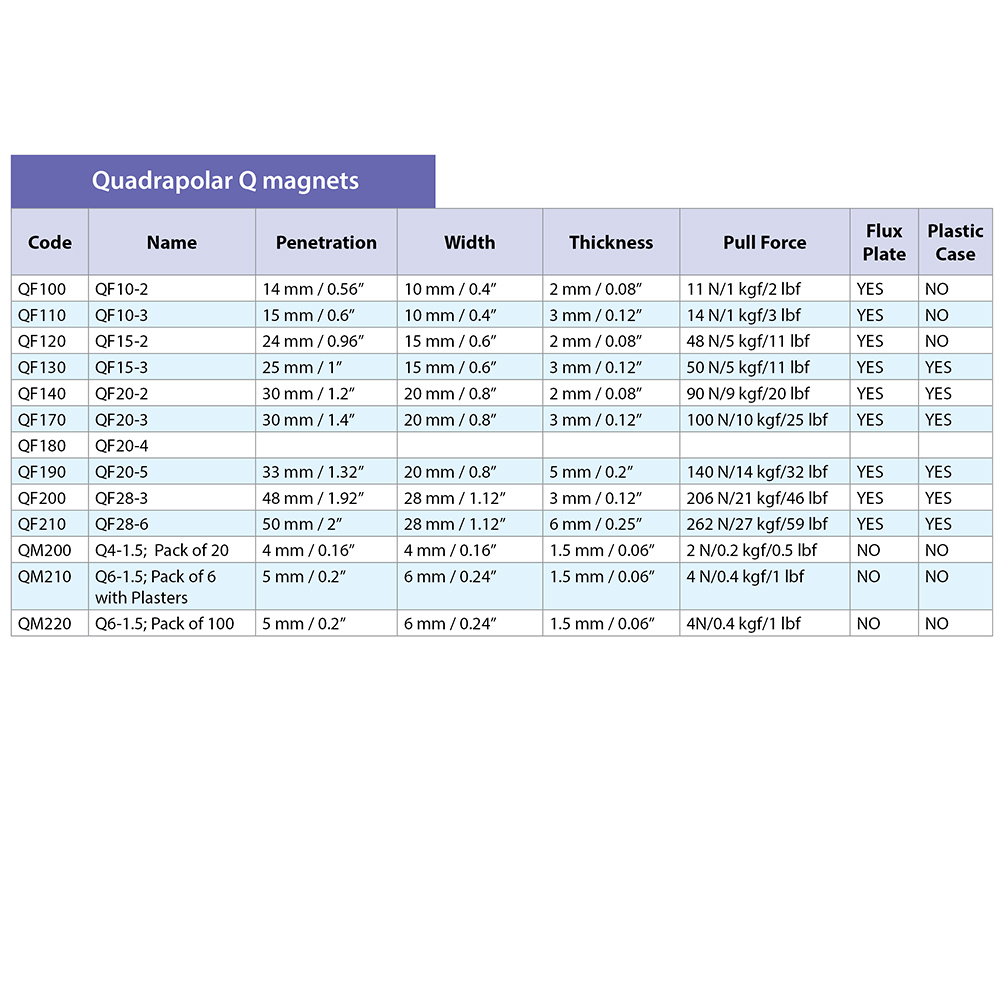 Quadrapolar Q magnets

| Code | Name | Penetration | Width | Thickness | Pull Force | Flux Plate | Plastic Case |
|---|---|---|---|---|---|---|---|
| QF100 | QF10-2 | 14 mm / 0.56″ | 10 mm / 0.4″ | 2 mm / 0.08″ | 11 N/1 kgf/2 lbf | YES | NO |
| QF110 | QF10-3 | 15 mm / 0.6″ | 10 mm / 0.4″ | 3 mm / 0.12″ | 14 N/1 kgf/3 lbf | YES | NO |
| QF120 | QF15-2 | 24 mm / 0.96″ | 15 mm / 0.6″ | 2 mm / 0.08″ | 48 N/5 kgf/11 lbf | YES | NO |
| QF130 | QF15-3 | 25 mm / 1″ | 15 mm / 0.6″ | 3 mm / 0.12″ | 50 N/5 kgf/11 lbf | YES | YES |
| QF140 | QF20-2 | 30 mm / 1.2″ | 20 mm / 0.8″ | 2 mm / 0.08″ | 90 N/9 kgf/20 lbf | YES | YES |
| QF170 | QF20-3 | 30 mm / 1.4″ | 20 mm / 0.8″ | 3 mm / 0.12″ | 100 N/10 kgf/25 lbf | YES | YES |
| QF180 | QF20-4 | | | | | | |
| QF190 | QF20-5 | 33 mm / 1.32″ | 20 mm / 0.8″ | 5 mm / 0.2″ | 140 N/14 kgf/32 lbf | YES | YES |
| QF200 | QF28-3 | 48 mm / 1.92″ | 28 mm / 1.12″ | 3 mm / 0.12″ | 206 N/21 kgf/46 lbf | YES | YES |
| QF210 | QF28-6 | 50 mm / 2″ | 28 mm / 1.12″ | 6 mm / 0.25″ | 262 N/27 kgf/59 lbf | YES | YES |
| QM200 | Q4-1.5; Pack of 20 | 4 mm / 0.16″ | 4 mm / 0.16″ | 1.5 mm / 0.06″ | 2 N/0.2 kgf/0.5 lbf | NO | NO |
| QM210 | Q6-1.5; Pack of 6 with Plasters | 5 mm / 0.2″ | 6 mm / 0.24″ | 1.5 mm / 0.06″ | 4 N/0.4 kgf/1 lbf | NO | NO |
| QM220 | Q6-1.5; Pack of 100 | 5 mm / 0.2″ | 6 mm / 0.24″ | 1.5 mm / 0.06″ | 4N/0.4 kgf/1 lbf | NO | NO |